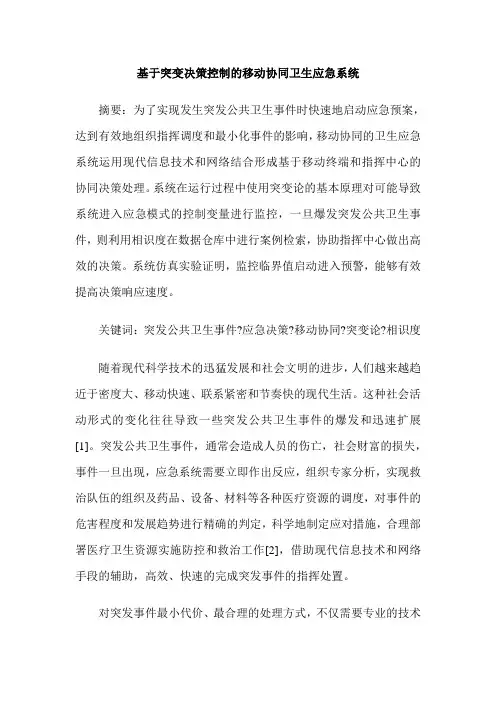 基于突变决策控制的移动协同卫生应急系统

摘要：为了实现发生突发公共卫生事件时快速地启动应急预案，达到有效地组织指挥调度和最小化事件的影响，移动协同的卫生应急系统运用现代信息技术和网络结合形成基于移动终端和指挥中心的协同决策处理。系统在运行过程中使用突变论的基本原理对可能导致系统进入应急模式的控制变量进行监控，一旦爆发突发公共卫生事件，则利用相识度在数据仓库中进行案例检索，协助指挥中心做出高效的决策。系统仿真实验证明，监控临界值启动进入预警，能够有效提高决策响应速度。

关键词：突发公共卫生事件?应急决策?移动协同?突变论?相识度

随着现代科学技术的迅猛发展和社会文明的进步，人们越来越趋近于密度大、移动快速、联系紧密和节奏快的现代生活。这种社会活动形式的变化往往导致一些突发公共卫生事件的爆发和迅速扩展[1]。突发公共卫生事件，通常会造成人员的伤亡，社会财富的损失，事件一旦出现，应急系统需要立即作出反应，组织专家分析，实现救治队伍的组织及药品、设备、材料等各种医疗资源的调度，对事件的危害程度和发展趋势进行精确的判定，科学地制定应对措施，合理部署医疗卫生资源实施防控和救治工作[2]，借助现代信息技术和网络手段的辅助，高效、快速的完成突发事件的指挥处置。

对突发事件最小代价、最合理的处理方式，不仅需要专业的技术